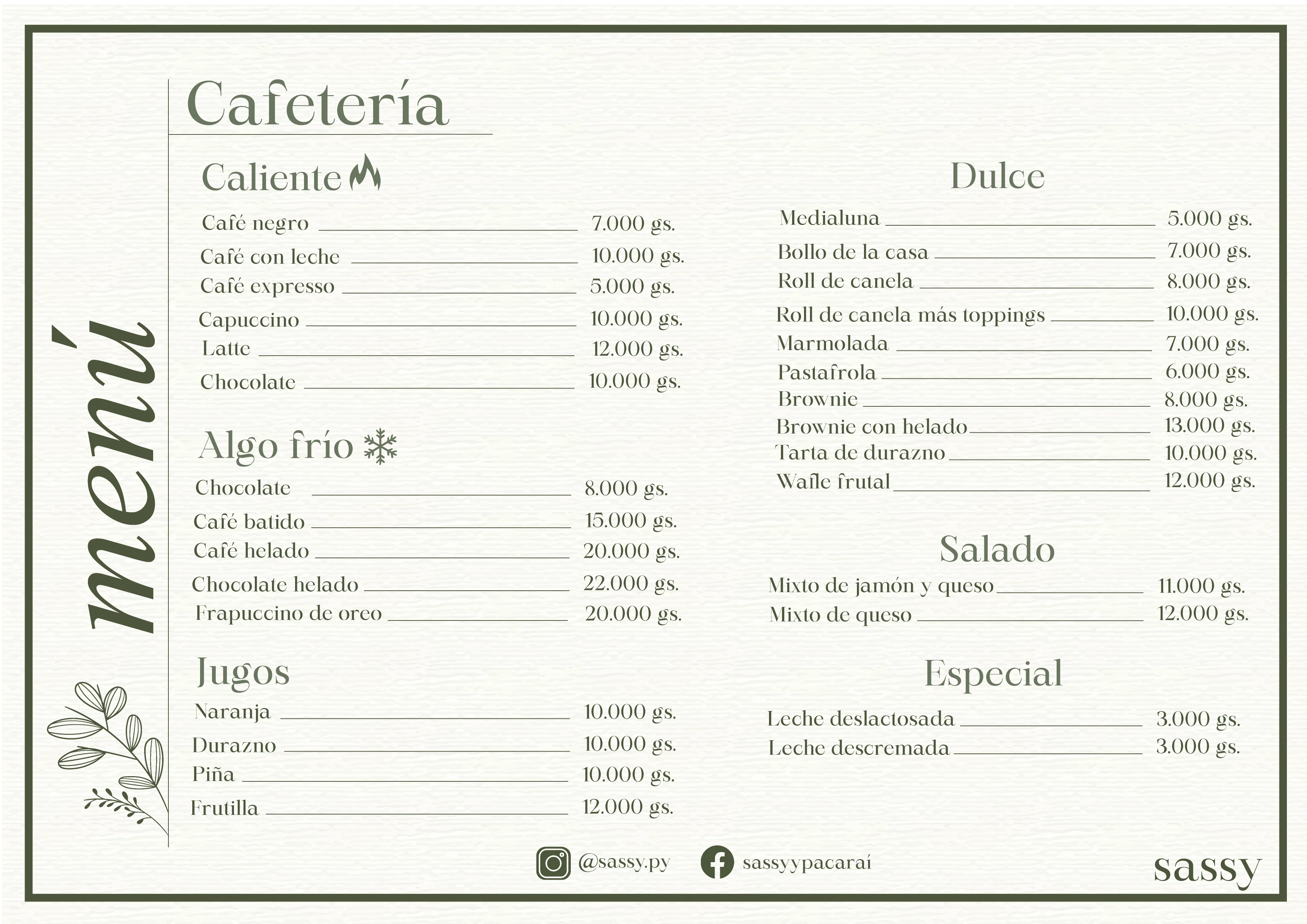 menú

Cafetería

Caliente

Café negro 7.000 gs.
Café con leche 10.000 gs.
Café expresso 5.000 gs.
Capuccino 10.000 gs.
Latte 12.000 gs.
Chocolate 10.000 gs.

Algo frío

Chocolate 8.000 gs.
Café batido 15.000 gs.
Café helado 20.000 gs.
Chocolate helado 22.000 gs.
Frapuccino de oreo 20.000 gs.

Jugos

Naranja 10.000 gs.
Durazno 10.000 gs.
Piña 10.000 gs.
Frutilla 12.000 gs.

Dulce

Medialuna 5.000 gs.
Bollo de la casa 7.000 gs.
Roll de canela 8.000 gs.
Roll de canela más toppings 10.000 gs.
Marmolada 7.000 gs.
Pastafrola 6.000 gs.
Brownie 8.000 gs.
Brownie con helado 13.000 gs.
Tarta de durazno 10.000 gs.
Wafle frutal 12.000 gs.

Salado

Mixto de jamón y queso 11.000 gs.
Mixto de queso 12.000 gs.

Especial

Leche deslactosada 3.000 gs.
Leche descremada 3.000 gs.

@sassy.py sassyypacaraí

sassy